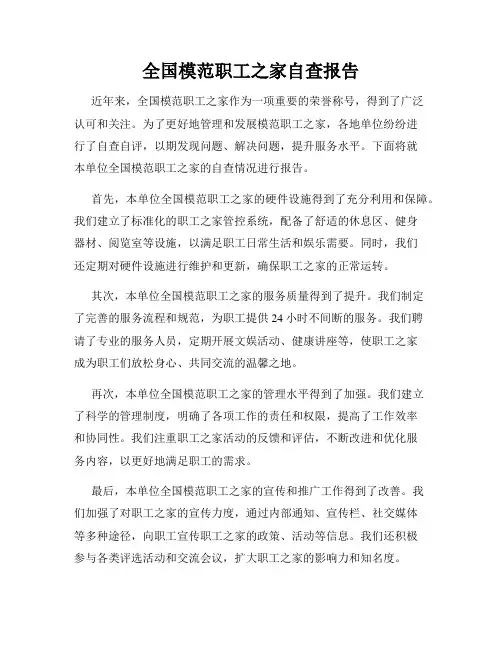 全国模范职工之家自查报告

近年来，全国模范职工之家作为一项重要的荣誉称号，得到了广泛认可和关注。为了更好地管理和发展模范职工之家，各地单位纷纷进行了自查自评，以期发现问题、解决问题，提升服务水平。下面将就本单位全国模范职工之家的自查情况进行报告。

首先，本单位全国模范职工之家的硬件设施得到了充分利用和保障。我们建立了标准化的职工之家管控系统，配备了舒适的休息区、健身器材、阅览室等设施，以满足职工日常生活和娱乐需要。同时，我们还定期对硬件设施进行维护和更新，确保职工之家的正常运转。

其次，本单位全国模范职工之家的服务质量得到了提升。我们制定了完善的服务流程和规范，为职工提供 24 小时不间断的服务。我们聘请了专业的服务人员，定期开展文娱活动、健康讲座等，使职工之家成为职工们放松身心、共同交流的温馨之地。

再次，本单位全国模范职工之家的管理水平得到了加强。我们建立了科学的管理制度，明确了各项工作的责任和权限，提高了工作效率和协同性。我们注重职工之家活动的反馈和评估，不断改进和优化服务内容，以更好地满足职工的需求。

最后，本单位全国模范职工之家的宣传和推广工作得到了改善。我们加强了对职工之家的宣传力度，通过内部通知、宣传栏、社交媒体等多种途径，向职工宣传职工之家的政策、活动等信息。我们还积极参与各类评选活动和交流会议，扩大职工之家的影响力和知名度。